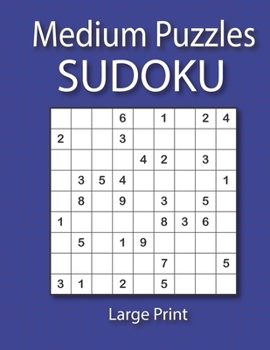 Medium Puzzles
SUDOKU

| | | | | | | | | |
|---|---|---|---|---|---|---|---|---|
| | | | 6 | | 1 | | 2 | 4 |
| 2 | | | 3 | | | | | |
| | | | | 4 | 2 | | 3 | |
| | 3 | 5 | 4 | | | | | 1 |
| | 8 | | 9 | | 3 | | 5 | |
| 1 | | | | | 8 | 3 | 6 | |
| | 5 | | 1 | 9 | | | | |
| | | | | | 7 | | | 5 |
| 3 | 1 | | 2 | | 5 | | | |

Large Print